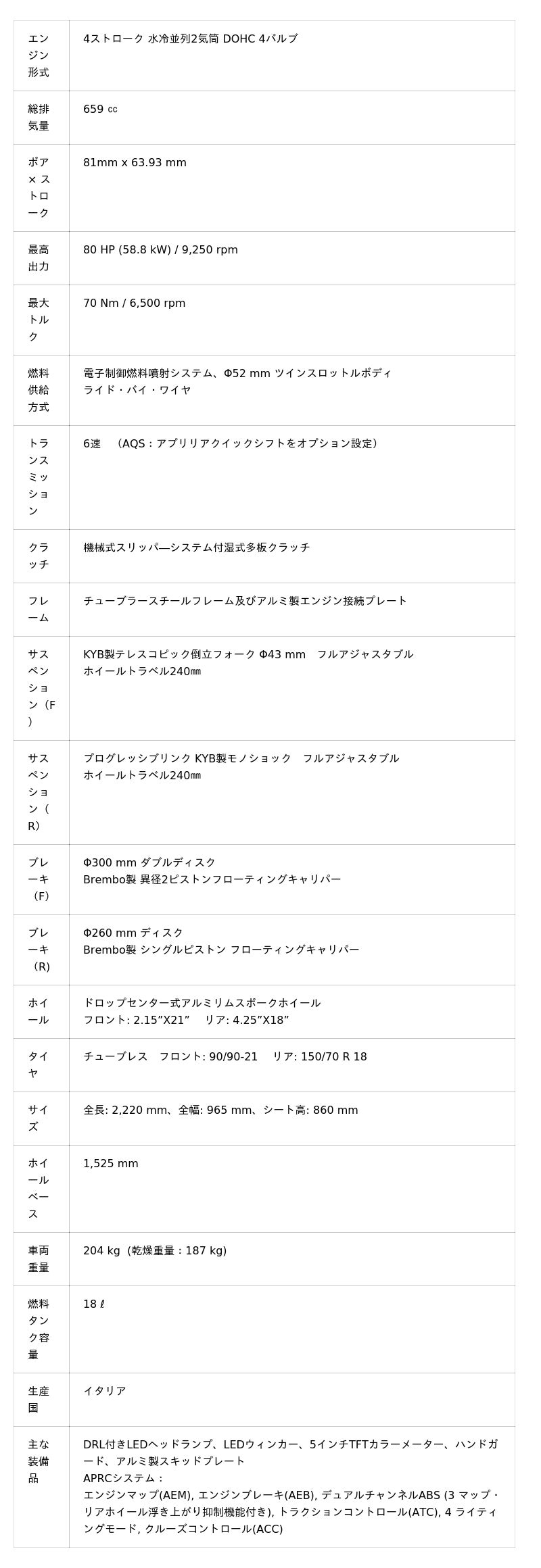 | | |
|---|---|
| エンジン形式 | 4ストローク 水冷並列2気筒 DOHC 4バルブ |
| 総排気量 | 659 ㏄ |
| ボア × ストローク | 81mm x 63.93 mm |
| 最高出力 | 80 HP (58.8 kW) / 9,250 rpm |
| 最大トルク | 70 Nm / 6,500 rpm |
| 燃料供給方式 | 電子制御燃料噴射システム、Φ52 mm ツインスロットルボディ ライド・バイ・ワイヤ |
| トランスミッション | 6速　（AQS：アプリリアクイックシフトをオプション設定） |
| クラッチ | 機械式スリッパ―システム付湿式多板クラッチ |
| フレーム | チューブラースチールフレーム及びアルミ製エンジン接続プレート |
| サスペンション（F） | KYB製テレスコピック倒立フォーク Φ43 mm　フルアジャスタブル ホイールトラベル240㎜ |
| サスペンション（R） | プログレッシブリンク KYB製モノショック　フルアジャスタブル ホイールトラベル240㎜ |
| ブレーキ（F） | Φ300 mm ダブルディスク Brembo製 異径2ピストンフローティングキャリパー |
| ブレーキ（R） | Φ260 mm ディスク Brembo製 シングルピストン フローティングキャリパー |
| ホイール | ドロップセンター式アルミリムスポークホイール フロント: 2.15”X21”　リア: 4.25”X18” |
| タイヤ | チューブレス　フロント: 90/90-21　リア: 150/70 R 18 |
| サイズ | 全長: 2,220 mm、全幅: 965 mm、シート高: 860 mm |
| ホイールベース | 1,525 mm |
| 車両重量 | 204 kg（乾燥重量：187 kg) |
| 燃料タンク容量 | 18 ℓ |
| 生産国 | イタリア |
| 主な装備品 | DRL付きLEDヘッドランプ、LEDウィンカー、5インチTFTカラーメーター、ハンドガード、アルミ製スキッドプレート APRCシステム： エンジンマップ(AEM), エンジンブレーキ(AEB), デュアルチャンネルABS (3 マップ・リアホイール浮き上がり抑制機能付き), トラクションコントロール(ATC), 4 ライティングモード, クルーズコントロール(ACC) |